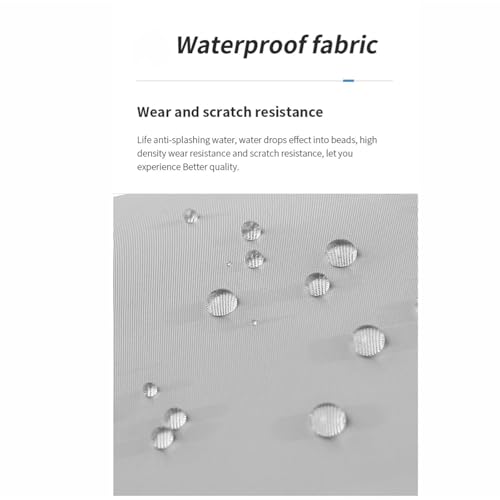 Waterproof fabric

Wear and scratch resistance

Life anti-splashing water, water drops effect into beads, high density wear resistance and scratch resistance, let you experience Better quality.